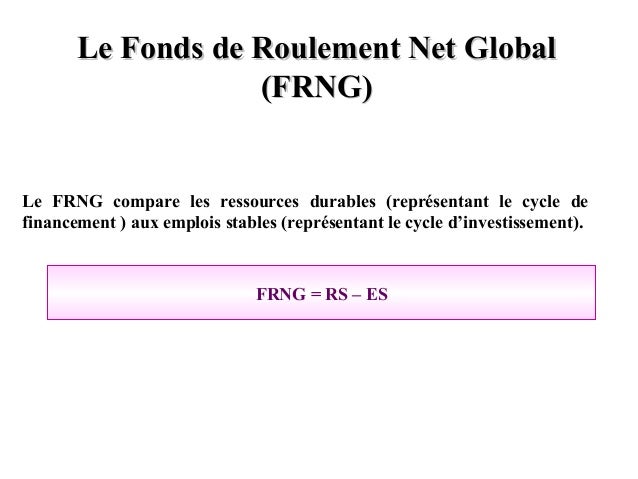 Le Fonds de Roulement Net Global (FRNG)

Le FRNG compare les ressources durables (représentant le cycle de financement ) aux emplois stables (représentant le cycle d'investissement).

FRNG = RS – ES